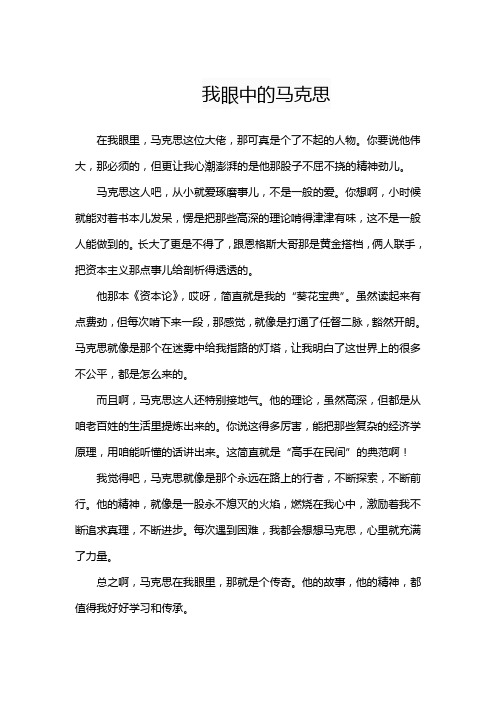 我眼中的马克思

在我眼里，马克思这位大佬，那可真是个了不起的人物。你要说他伟大，那必须的，但更让我心潮澎湃的是他那股子不屈不挠的精神劲儿。

马克思这人吧，从小就爱琢磨事儿，不是一般的爱。你想啊，小时候就能对着书本儿发呆，愣是把那些高深的理论啃得津津有味，这不是一般人能做到的。长大了更是不得了，跟恩格斯大哥那是黄金搭档，俩人联手，把资本主义那点事儿给剖析得透透的。

他那本《资本论》，哎呀，简直就是我的“葵花宝典”。虽然读起来有点费劲，但每次啃下来一段，那感觉，就像是打通了任督二脉，豁然开朗。马克思就像是那个在迷雾中给我指路的灯塔，让我明白了这世界上的很多不公平，都是怎么来的。

而且啊，马克思这人还特别接地气。他的理论，虽然高深，但都是从咱老百姓的生活里提炼出来的。你说这得多厉害，能把那些复杂的经济学原理，用咱能听懂的话讲出来。这简直就是“高手在民间”的典范啊！

我觉得吧，马克思就像是那个永远在路上的行者，不断探索，不断前行。他的精神，就像是一股永不熄灭的火焰，燃烧在我心中，激励着我不断追求真理，不断进步。每次遇到困难，我都会想想马克思，心里就充满了力量。

总之啊，马克思在我眼里，那就是个传奇。他的故事，他的精神，都值得我好好学习和传承。